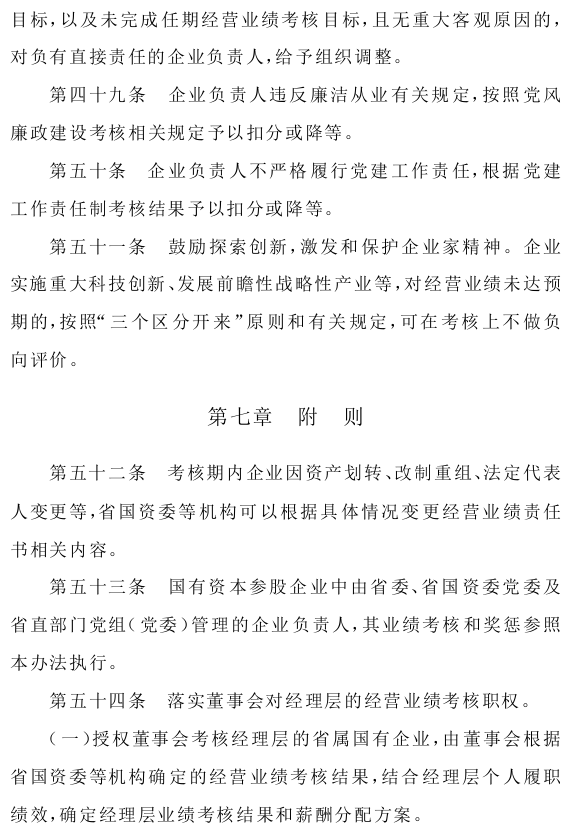 目标，以及未完成任期经营业绩考核目标，且无重大客观原因的，对负有直接责任的企业负责人，给予组织调整。

第四十九条　企业负责人违反廉洁从业有关规定，按照党风廉政建设考核相关规定予以扣分或降等。

第五十条　企业负责人不严格履行党建工作责任，根据党建工作责任制考核结果予以扣分或降等。

第五十一条　鼓励探索创新，激发和保护企业家精神。企业实施重大科技创新、发展前瞻性战略性产业等，对经营业绩未达预期的，按照“三个区分开来”原则和有关规定，可在考核上不做负向评价。

第七章　附　则

第五十二条　考核期内企业因资产划转、改制重组、法定代表人变更等，省国资委等机构可以根据具体情况变更经营业绩责任书相关内容。

第五十三条　国有资本参股企业中由省委、省国资委党委及省直部门党组（党委）管理的企业负责人，其业绩考核和奖惩参照本办法执行。

第五十四条　落实董事会对经理层的经营业绩考核职权。

（一）授权董事会考核经理层的省属国有企业，由董事会根据省国资委等机构确定的经营业绩考核结果，结合经理层个人履职绩效，确定经理层业绩考核结果和薪酬分配方案。